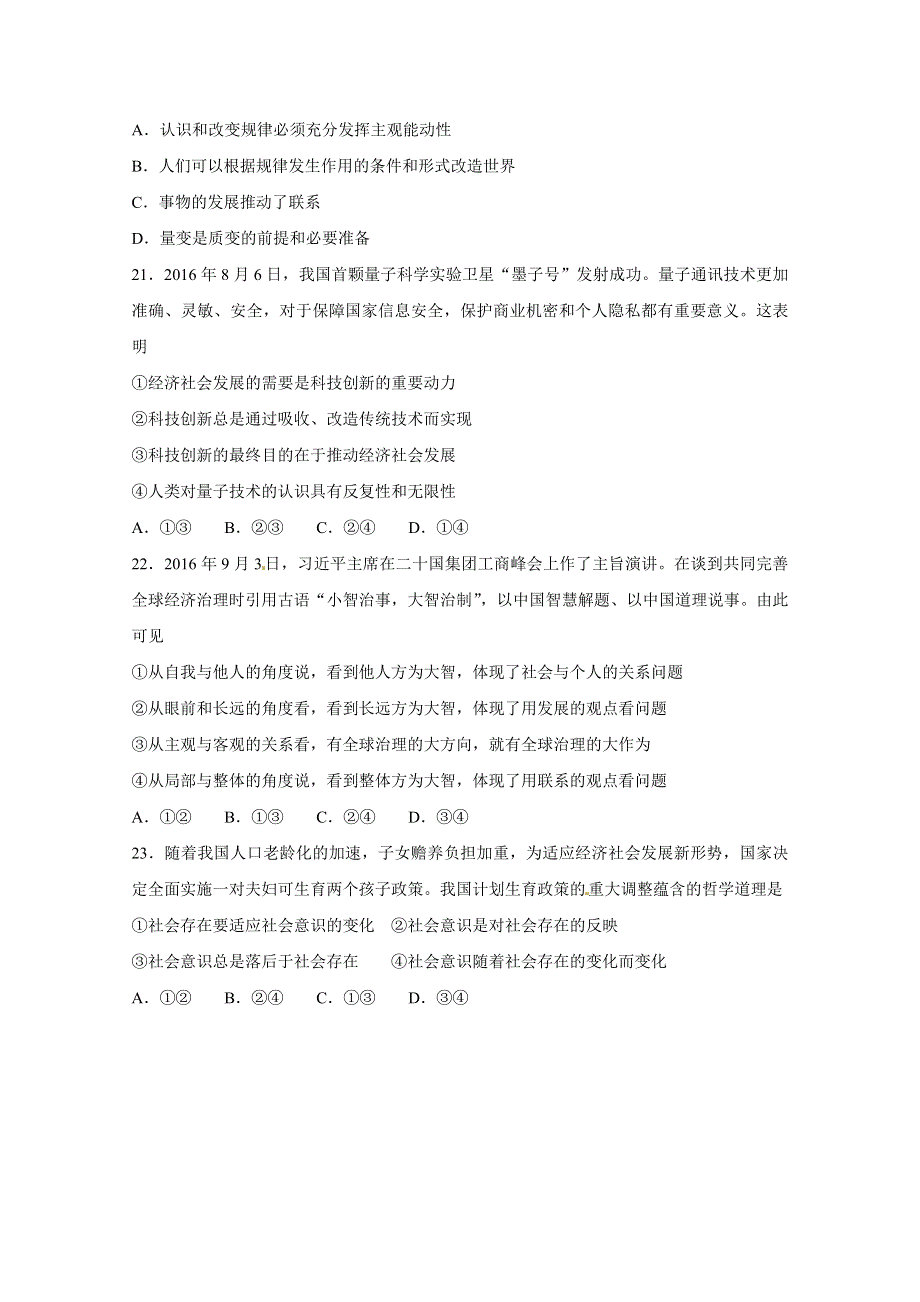 A．认识和改变规律必须充分发挥主观能动性

B．人们可以根据规律发生作用的条件和形式改造世界

C．事物的发展推动了联系

D．量变是质变的前提和必要准备

21．2016 年 8 月 6 日，我国首颗量子科学实验卫星“墨子号”发射成功。量子通讯技术更加准确、灵敏、安全，对于保障国家信息安全，保护商业机密和个人隐私都有重要意义。这表明

①经济社会发展的需要是科技创新的重要动力

②科技创新总是通过吸收、改造传统技术而实现

③科技创新的最终目的在于推动经济社会发展

④人类对量子技术的认识具有反复性和无限性

A．①③　　B．②③　　C．②④　　D．①④

22．2016 年 9 月 3 日，习近平主席在二十国集团工商峰会上作了主旨演讲。在谈到共同完善全球经济治理时引用古语“小智治事，大智治制”，以中国智慧解题、以中国道理说事。由此可见

①从自我与他人的角度说，看到他人方为大智，体现了社会与个人的关系问题

②从眼前和长远的角度看，看到长远方为大智，体现了用发展的观点看问题

③从主观与客观的关系看，有全球治理的大方向，就有全球治理的大作为

④从局部与整体的角度说，看到整体方为大智，体现了用联系的观点看问题

A．①②　　B．①③　　C．②④　　D．③④

23．随着我国人口老龄化的加速，子女赡养负担加重，为适应经济社会发展新形势，国家决定全面实施一对夫妇可生育两个孩子政策。我国计划生育政策的重大调整蕴含的哲学道理是

①社会存在要适应社会意识的变化　②社会意识是对社会存在的反映

③社会意识总是落后于社会存在　　④社会意识随着社会存在的变化而变化

A．①②　　B．②④　　C．①③　　D．③④